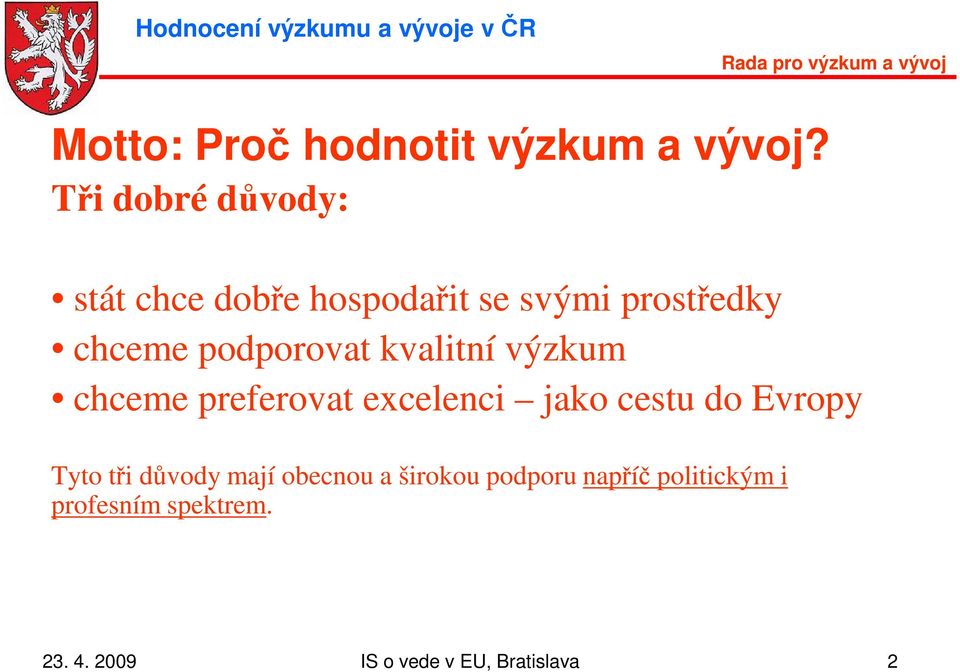 Hodnocení výzkumu a vývoje v ČR

Rada pro výzkum a vývoj

Motto: Proč hodnotit výzkum a vývoj?

Tři dobré důvody:

• stát chce dobře hospodařit se svými prostředky
• chceme podporovat kvalitní výzkum
• chceme preferovat excelenci – jako cestu do Evropy

Tyto tři důvody mají obecnou a širokou podporu napříč politickým i profesním spektrem.

23. 4. 2009

IS o vede v EU, Bratislava

2